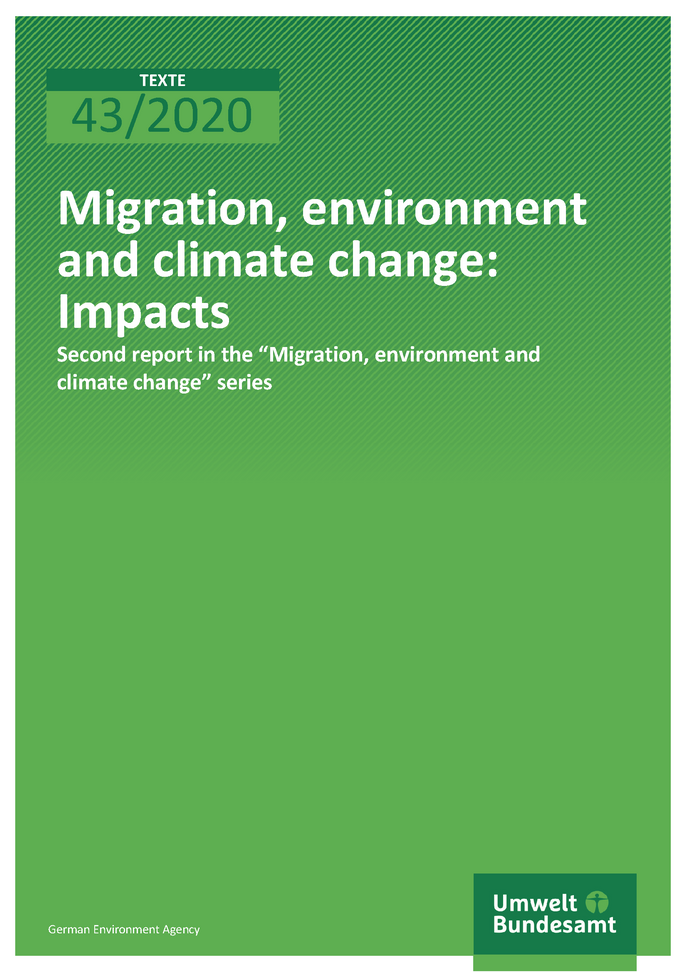 TEXTE
43/2020

Migration, environment and climate change: Impacts

Second report in the “Migration, environment and climate change” series

German Environment Agency

Umwelt Bundesamt